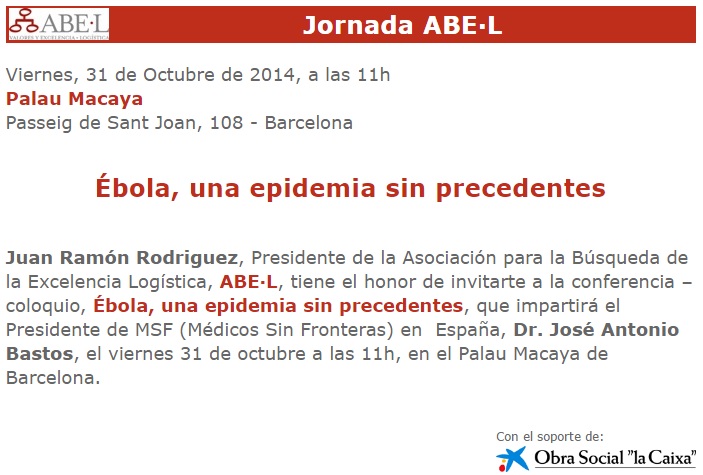 ABE·L
VALORES Y EXCELENCIA · LOGÍSTICA

Jornada ABE·L

Viernes, 31 de Octubre de 2014, a las 11h
Palau Macaya
Passeig de Sant Joan, 108 - Barcelona

Ébola, una epidemia sin precedentes

Juan Ramón Rodriguez, Presidente de la Asociación para la Búsqueda de la Excelencia Logística, ABE·L, tiene el honor de invitarte a la conferencia – coloquio, Ébola, una epidemia sin precedentes, que impartirá el Presidente de MSF (Médicos Sin Fronteras) en España, Dr. José Antonio Bastos, el viernes 31 de octubre a las 11h, en el Palau Macaya de Barcelona.

Con el soporte de:
Obra Social "la Caixa"